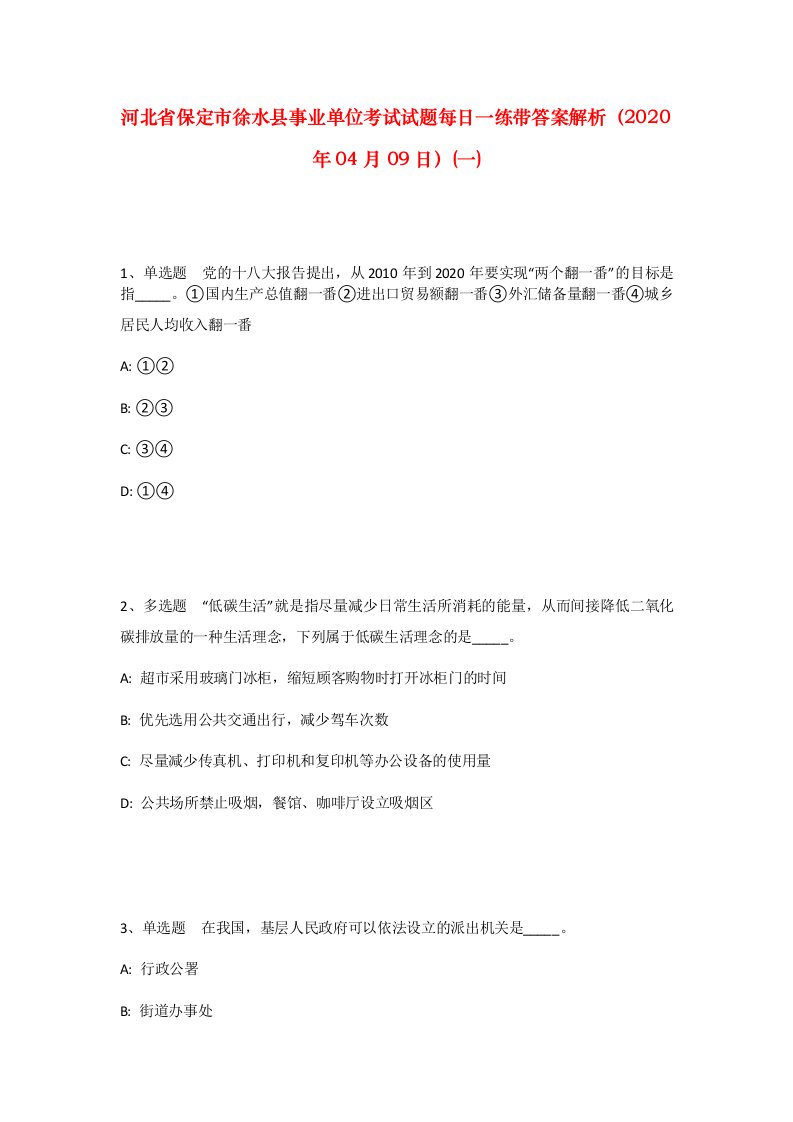 河北省保定市徐水县事业单位考试试题每日一练带答案解析（2020年04月09日）(一)

1、单选题　党的十八大报告提出，从2010年到2020年要实现“两个翻一番”的目标是指_____。①国内生产总值翻一番②进出口贸易额翻一番③外汇储备量翻一番④城乡居民人均收入翻一番

A: ①②

B: ②③

C: ③④

D: ①④

2、多选题　“低碳生活”就是指尽量减少日常生活所消耗的能量，从而间接降低二氧化碳排放量的一种生活理念，下列属于低碳生活理念的是_____。

A: 超市采用玻璃门冰柜，缩短顾客购物时打开冰柜门的时间

B: 优先选用公共交通出行，减少驾车次数

C: 尽量减少传真机、打印机和复印机等办公设备的使用量

D: 公共场所禁止吸烟，餐馆、咖啡厅设立吸烟区

3、单选题　在我国，基层人民政府可以依法设立的派出机关是_____。

A: 行政公署

B: 街道办事处